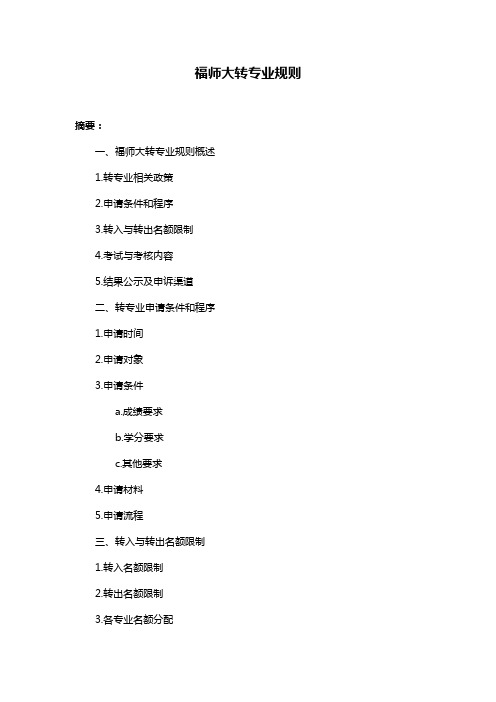 福师大转专业规则

摘要：

一、福师大转专业规则概述

1.转专业相关政策

2.申请条件和程序

3.转入与转出名额限制

4.考试与考核内容

5.结果公示及申诉渠道

二、转专业申请条件和程序

1.申请时间

2.申请对象

3.申请条件

a.成绩要求

b.学分要求

c.其他要求

4.申请材料

5.申请流程

三、转入与转出名额限制

1.转入名额限制

2.转出名额限制

3.各专业名额分配